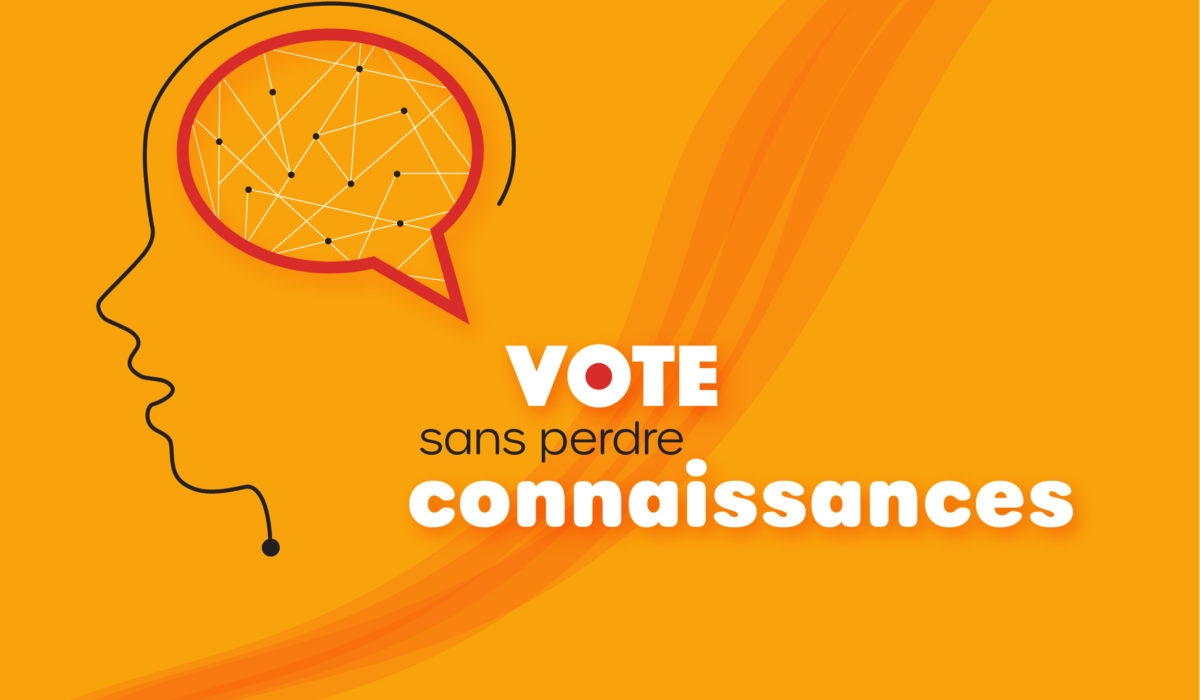 VOTE
sans perdre
connaissances